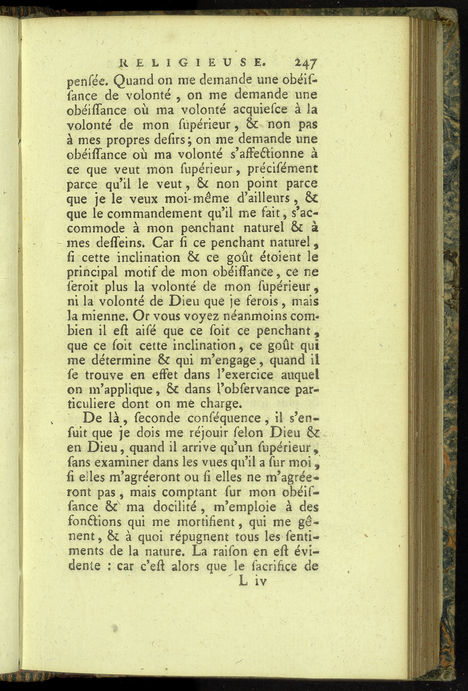 RELIGIEUSE. 247

penſée. Quand on me demande une obéiſſance de volonté, on me demande une obéiſſance où ma volonté acquieſce à la volonté de mon ſupérieur, & non pas à mes propres deſirs; on me demande une obéiſſance où ma volonté s'affectionne à ce que veut mon ſupérieur, précisément parce qu'il le veut, & non point parce que je le veux moi-même d'ailleurs, & que le commandement qu'il me fait, s'accommode à mon penchant naturel & à mes deſſeins. Car ſi ce penchant naturel, ſi cette inclination & ce goût étoient le principal motif de mon obéiſſance, ce ne ſeroit plus la volonté de mon ſupérieur, ni la volonté de Dieu que je ferois, mais la mienne. Or vous voyez néanmoins combien il eſt aiſé que ce ſoit ce penchant, que ce ſoit cette inclination, ce goût qui me détermine & qui m'engage, quand il ſe trouve en effet dans l'exercice auquel on m'applique, & dans l'obſervance particuliere dont on me charge.

De là, ſeconde conſéquence, il s'enſuit que je dois me réjouir ſelon Dieu & en Dieu, quand il arrive qu'un ſupérieur, ſans examiner dans les vues qu'il a ſur moi, ſi elles m'agréeront ou ſi elles ne m'agréeront pas, mais comptant ſur mon obéiſſance & ma docilité, m'emploie à des fonctions qui me mortifient, qui me gênent, & à quoi répugnent tous les ſentiments de la nature. La raiſon en eſt évidente : car c'eſt alors que le ſacrifice de

L iv